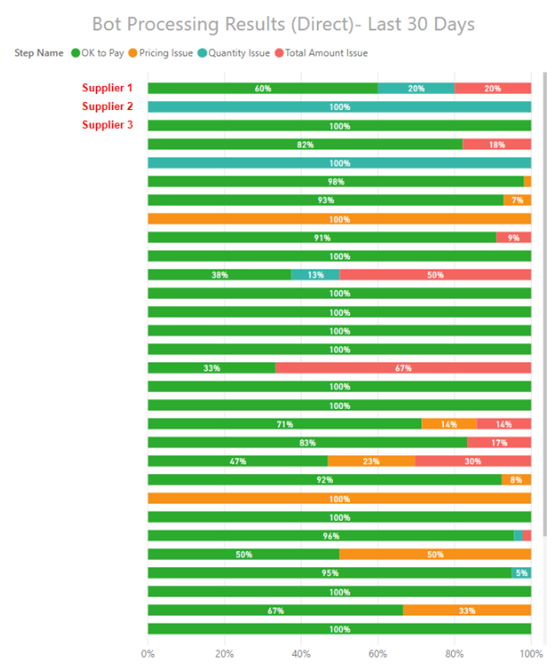 Bot Processing Results (Direct)- Last 30 Days

Step Name OK to Pay Pricing Issue Quantity Issue Total Amount Issue

Supplier 1 60% 20% 20%
Supplier 2 100%
Supplier 3 100%
82% 18%
100%
98%
93% 7%
100%
91% 9%
100%
38% 13% 50%
100%
100%
100%
100%
33% 67%
100%
100%
71% 14% 14%
83% 17%
47% 23% 30%
92% 8%
100%
100%
96%
50% 50%
95% 5%
100%
67% 33%
100%

0% 20% 40% 60% 80% 100%